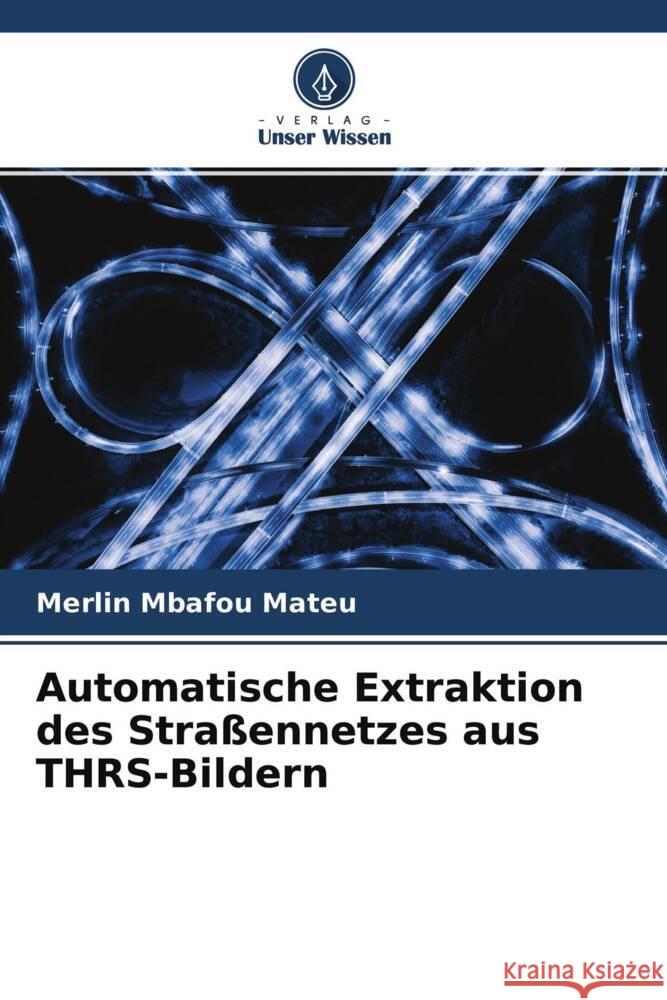 - VERLAG -
Unser Wissen

Merlin Mbafou Mateu

Automatische Extraktion des Straßennetzes aus THRS-Bildern